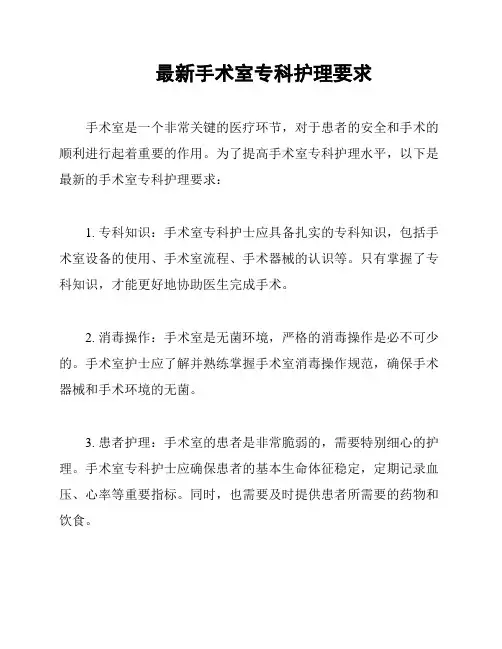 最新手术室专科护理要求

手术室是一个非常关键的医疗环节，对于患者的安全和手术的顺利进行起着重要的作用。为了提高手术室专科护理水平，以下是最新的手术室专科护理要求：

1. 专科知识：手术室专科护士应具备扎实的专科知识，包括手术室设备的使用、手术室流程、手术器械的认识等。只有掌握了专科知识，才能更好地协助医生完成手术。

2. 消毒操作：手术室是无菌环境，严格的消毒操作是必不可少的。手术室护士应了解并熟练掌握手术室消毒操作规范，确保手术器械和手术环境的无菌。

3. 患者护理：手术室的患者是非常脆弱的，需要特别细心的护理。手术室专科护士应确保患者的基本生命体征稳定，定期记录血压、心率等重要指标。同时，也需要及时提供患者所需要的药物和饮食。